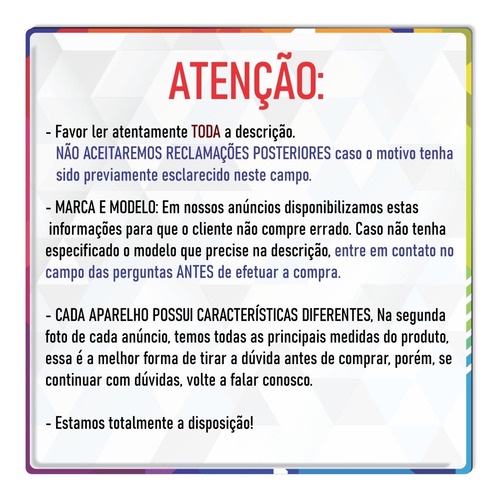 ATENÇÃO:

- Favor ler atentamente TODA a descrição.
NÃO ACEITAREMOS RECLAMAÇÕES POSTERIORES caso o motivo tenha sido previamente esclarecido neste campo.

- MARCA E MODELO: Em nossos anúncios disponibilizamos estas informações para que o cliente não compre errado. Caso não tenha especificado o modelo que precise na descrição, entre em contato no campo das perguntas ANTES de efetuar a compra.

- CADA APARELHO POSSUI CARACTERÍSTICAS DIFERENTES, Na segunda foto de cada anúncio, temos todas as principais medidas do produto, essa é a melhor forma de tirar a dúvida antes de comprar, porém, se continuar com dúvidas, volte a falar conosco.

- Estamos totalmente a disposição!